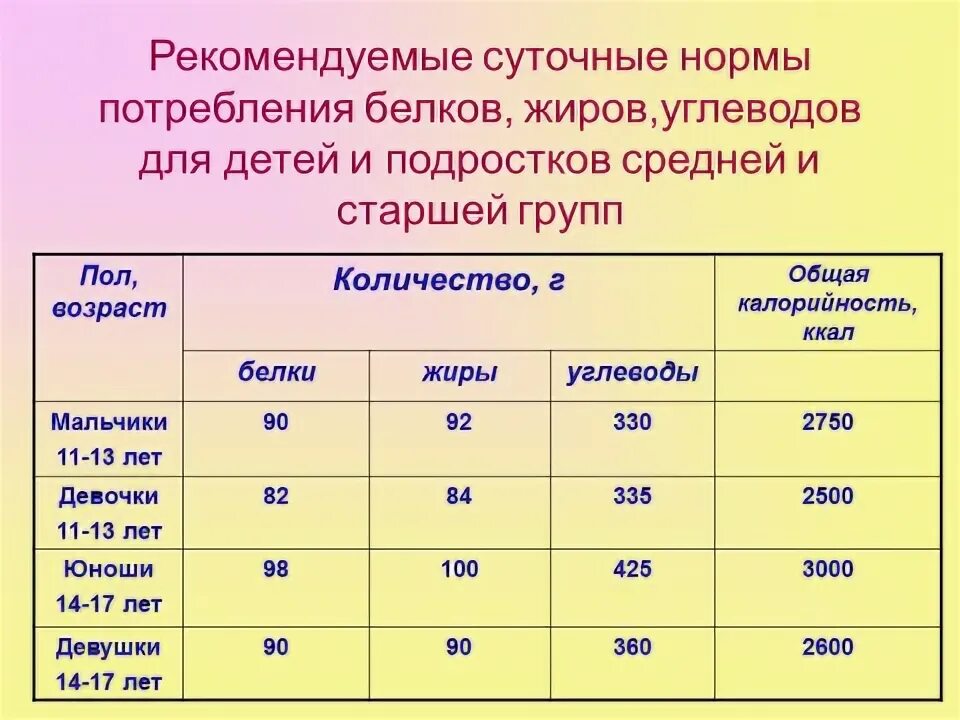 Рекомендуемые суточные нормы потребления белков, жиров,углеводов для детей и подростков средней и старшей групп

| Пол, возраст | Количество, г | | | Общая калорийность, ккал |
|---|---|---|---|---|
| | белки | жиры | углеводы | |
| Мальчики 11-13 лет | 90 | 92 | 330 | 2750 |
| Девочки 11-13 лет | 82 | 84 | 335 | 2500 |
| Юноши 14-17 лет | 98 | 100 | 425 | 3000 |
| Девушки 14-17 лет | 90 | 90 | 360 | 2600 |